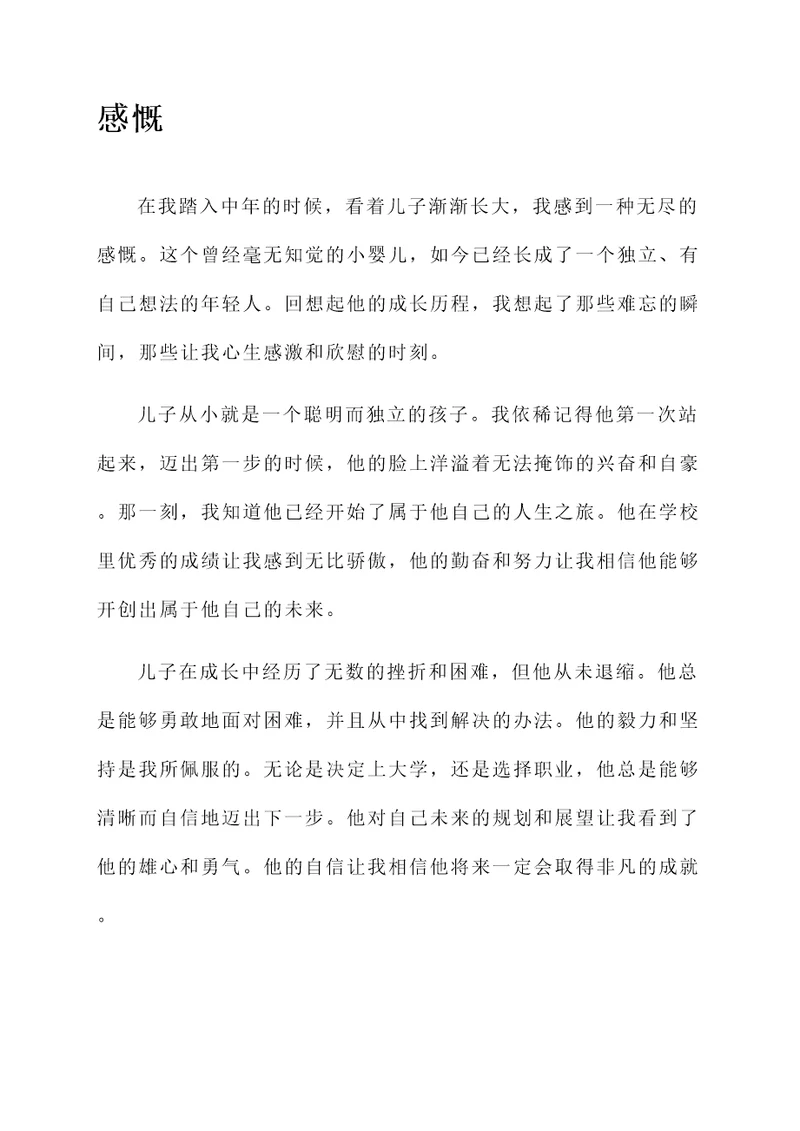 感慨

在我踏入中年的时候，看着儿子渐渐长大，我感到一种无尽的感慨。这个曾经毫无知觉的小婴儿，如今已经长成了一个独立、有自己想法的年轻人。回想起他的成长历程，我想起了那些难忘的瞬间，那些让我心生感激和欣慰的时刻。

儿子从小就是一个聪明而独立的孩子。我依稀记得他第一次站起来，迈出第一步的时候，他的脸上洋溢着无法掩饰的兴奋和自豪。那一刻，我知道他已经开始了属于他自己的人生之旅。他在学校里优秀的成绩让我感到无比骄傲，他的勤奋和努力让我相信他能够开创出属于他自己的未来。

儿子在成长中经历了无数的挫折和困难，但他从未退缩。他总是能够勇敢地面对困难，并且从中找到解决的办法。他的毅力和坚持是我所佩服的。无论是决定上大学，还是选择职业，他总是能够清晰而自信地迈出下一步。他对自己未来的规划和展望让我看到了他的雄心和勇气。他的自信让我相信他将来一定会取得非凡的成就。